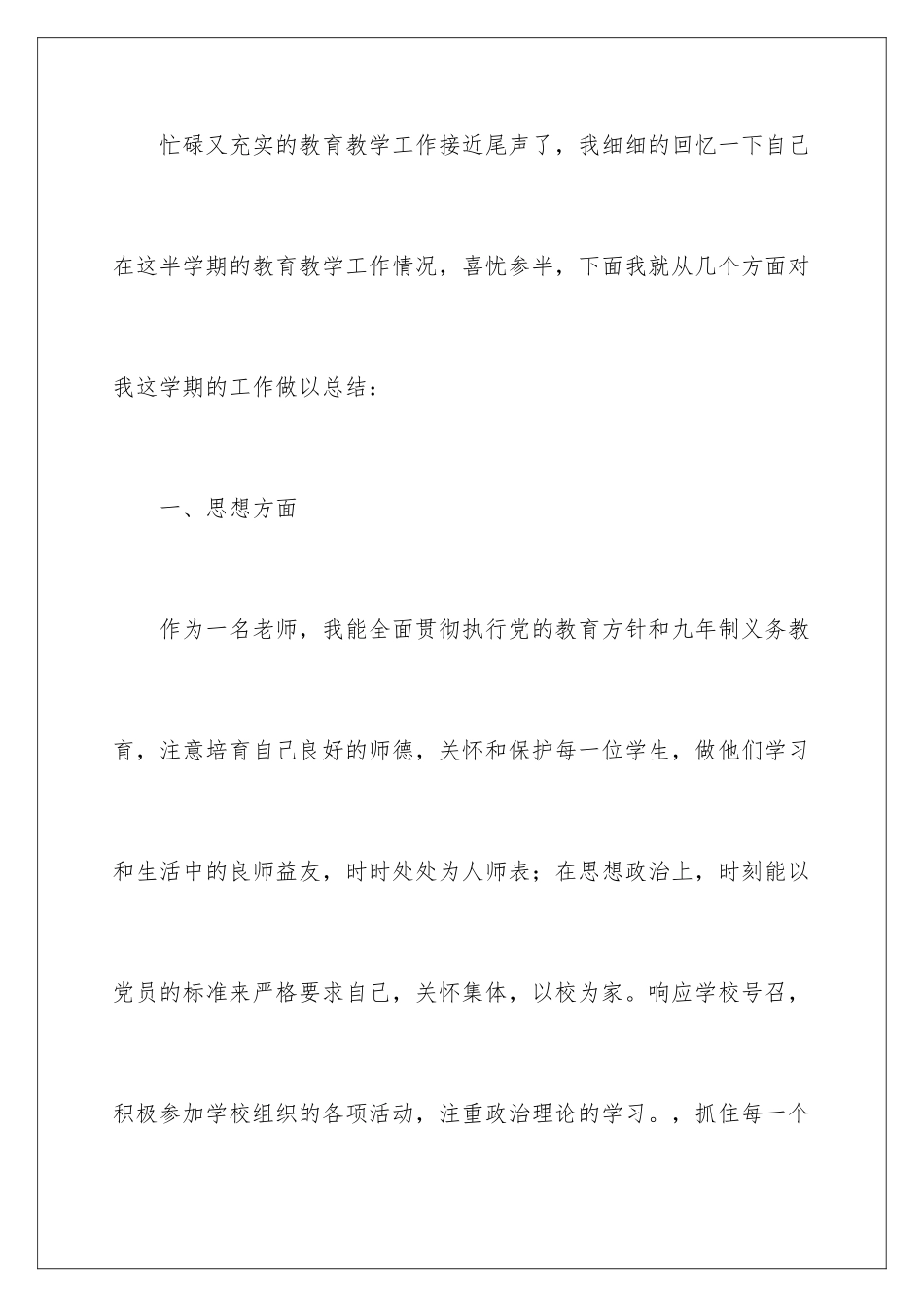 忙碌又充实的教育教学工作接近尾声了，我细细的回忆一下自己在这半学期的教育教学工作情况，喜忧参半，下面我就从几个方面对我这学期的工作做以总结：

一、思想方面

作为一名老师，我能全面贯彻执行党的教育方针和九年制义务教育，注意培育自己良好的师德，关怀和保护每一位学生，做他们学习和生活中的良师益友，时时处处为人师表；在思想政治上，时刻能以党员的标准来严格要求自己，关怀集体，以校为家。响应学校号召，积极参加学校组织的各项活动，注重政治理论的学习。，抓住每一个